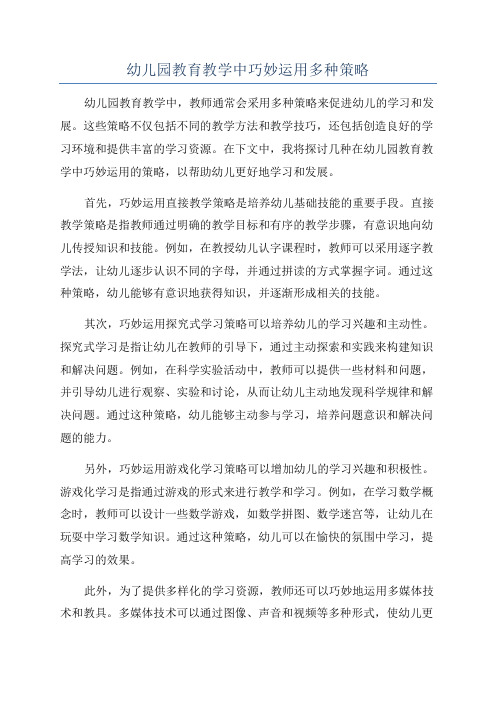 幼儿园教育教学中巧妙运用多种策略

幼儿园教育教学中，教师通常会采用多种策略来促进幼儿的学习和发展。这些策略不仅包括不同的教学方法和教学技巧，还包括创造良好的学习环境和提供丰富的学习资源。在下文中，我将探讨几种在幼儿园教育教学中巧妙运用的策略，以帮助幼儿更好地学习和发展。

首先，巧妙运用直接教学策略是培养幼儿基础技能的重要手段。直接教学策略是指教师通过明确的教学目标和有序的教学步骤，有意识地向幼儿传授知识和技能。例如，在教授幼儿认字课程时，教师可以采用逐字教学法，让幼儿逐步认识不同的字母，并通过拼读的方式掌握字词。通过这种策略，幼儿能够有意识地获得知识，并逐渐形成相关的技能。

其次，巧妙运用探究式学习策略可以培养幼儿的学习兴趣和主动性。探究式学习是指让幼儿在教师的引导下，通过主动探索和实践来构建知识和解决问题。例如，在科学实验活动中，教师可以提供一些材料和问题，并引导幼儿进行观察、实验和讨论，从而让幼儿主动地发现科学规律和解决问题。通过这种策略，幼儿能够主动参与学习，培养问题意识和解决问题的能力。

另外，巧妙运用游戏化学习策略可以增加幼儿的学习兴趣和积极性。游戏化学习是指通过游戏的形式来进行教学和学习。例如，在学习数学概念时，教师可以设计一些数学游戏，如数学拼图、数学迷宫等，让幼儿在玩耍中学习数学知识。通过这种策略，幼儿可以在愉快的氛围中学习，提高学习的效果。

此外，为了提供多样化的学习资源，教师还可以巧妙地运用多媒体技术和教具。多媒体技术可以通过图像、声音和视频等多种形式，使幼儿更